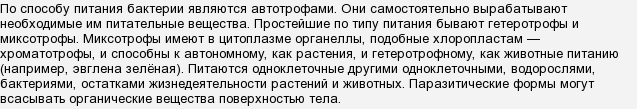 По способу питания бактерии являются автотрофами. Они самостоятельно вырабатывают необходимые им питательные вещества. Простейшие по типу питания бывают гетеротрофы и миксотрофы. Миксотрофы имеют в цитоплазме органеллы, подобные хлоропластам — хроматотрофы, и способны к автономному, как растения, и гетеротрофному, как животные питанию (например, эвглена зелёная). Питаются одноклеточные другими одноклеточными, водорослями, бактериями, остатками жизнедеятельности растений и животных. Паразитические формы могут всасывать органические вещества поверхностью тела.